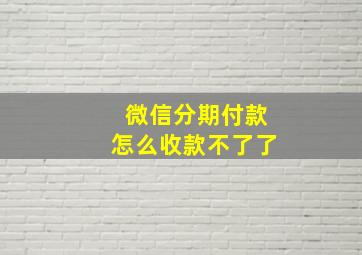 微信分期付款
怎么收款不了了